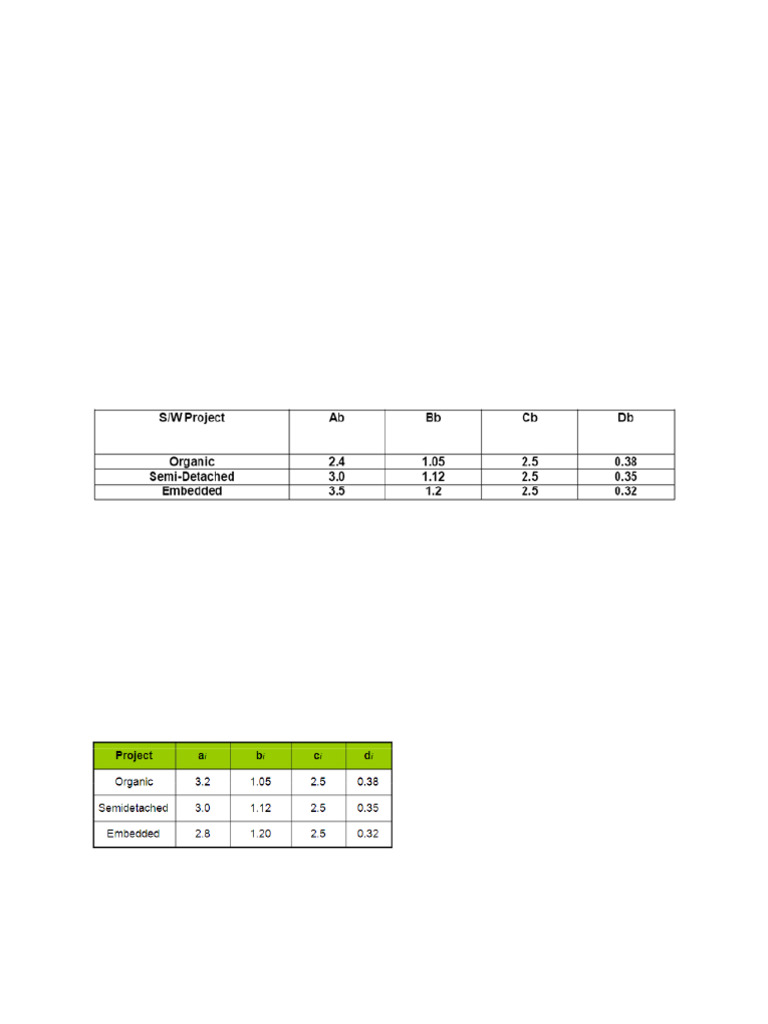 | S/W Project | Ab | Bb | Cb | Db |
|---|---|---|---|---|
| Organic | 2.4 | 1.05 | 2.5 | 0.38 |
| Semi-Detached | 3.0 | 1.12 | 2.5 | 0.35 |
| Embedded | 3.5 | 1.2 | 2.5 | 0.32 |

| Project | $a_i$ | $b_i$ | $c_i$ | $d_i$ |
|---|---|---|---|---|
| Organic | 3.2 | 1.05 | 2.5 | 0.38 |
| Semidetached | 3.0 | 1.12 | 2.5 | 0.35 |
| Embedded | 2.8 | 1.20 | 2.5 | 0.32 |